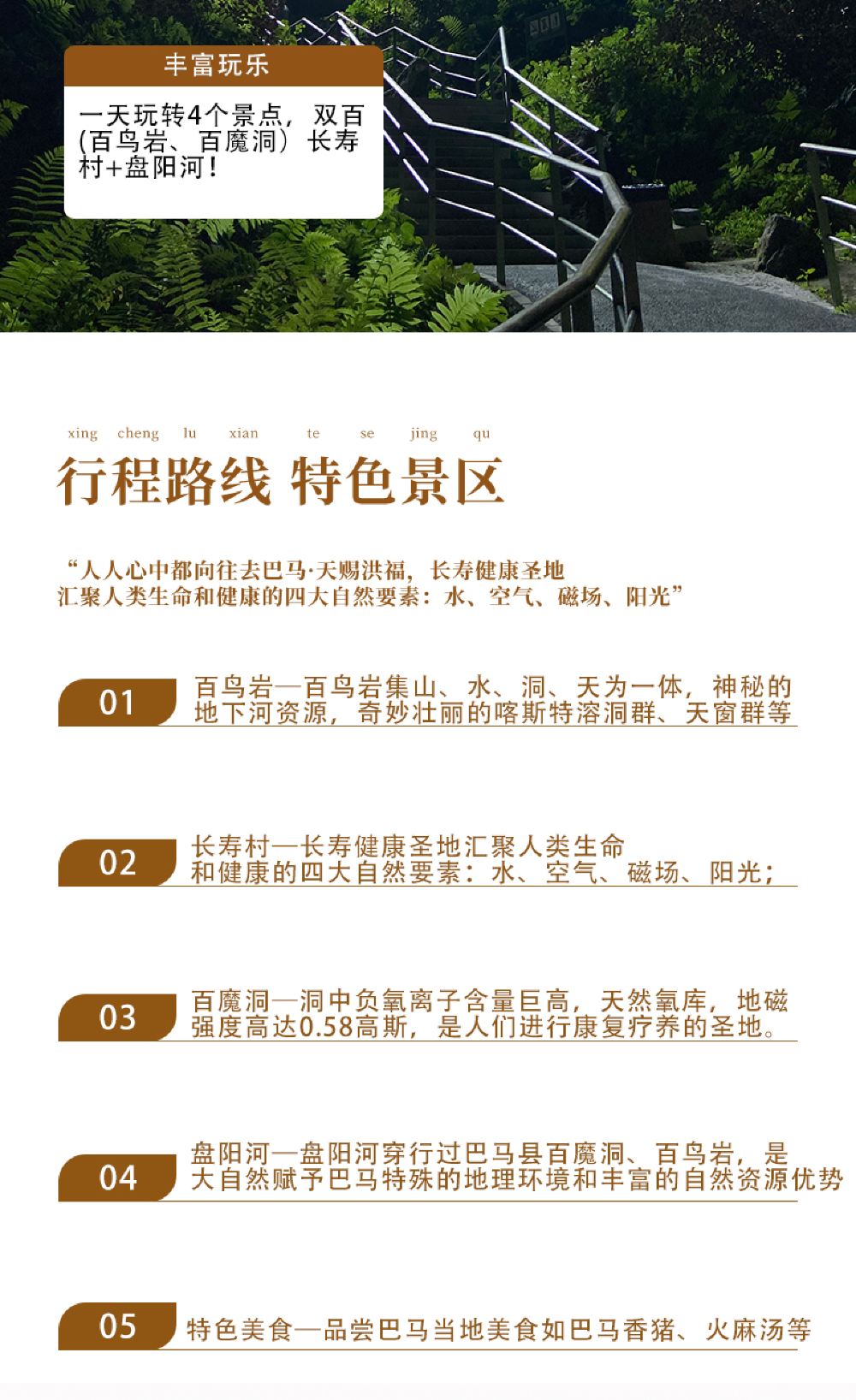 丰富玩乐

一天玩转4个景点，双百(百鸟岩、百魔洞）长寿村+盘阳河！

xing cheng lu xian te se jing qu
行程路线 特色景区

“人人心中都向往去巴马·天赐洪福，长寿健康圣地
汇聚人类生命和健康的四大自然要素：水、空气、磁场、阳光”

01 百鸟岩—百鸟岩集山、水、洞、天为一体，神秘的地下河资源，奇妙壮丽的喀斯特溶洞群、天窗群等

02 长寿村—长寿健康圣地汇聚人类生命和健康的四大自然要素：水、空气、磁场、阳光；

03 百魔洞—洞中负氧离子含量巨高，天然氧库，地磁强度高达0.58高斯，是人们进行康复疗养的圣地。

04 盘阳河—盘阳河穿行过巴马县百魔洞、百鸟岩，是大自然赋予巴马特殊的地理环境和丰富的自然资源优势

05 特色美食—品尝巴马当地美食如巴马香猪、火麻汤等